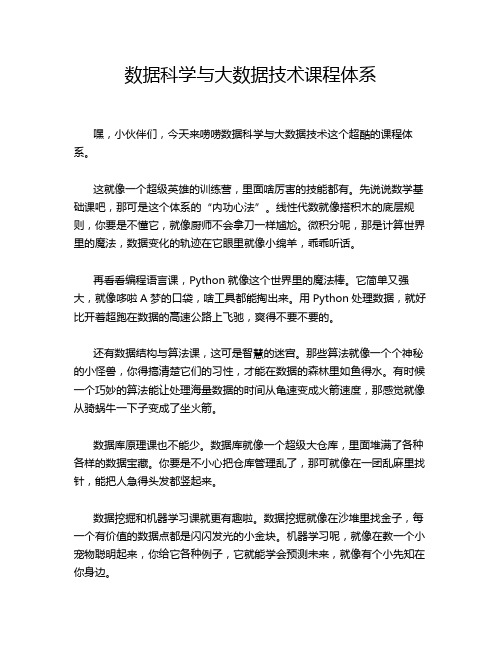 数据科学与大数据技术课程体系

嘿，小伙伴们，今天来唠唠数据科学与大数据技术这个超酷的课程体系。

这就像一个超级英雄的训练营，里面啥厉害的技能都有。先说说数学基础课吧，那可是这个体系的“内功心法”。线性代数就像搭积木的底层规则，你要是不懂它，就像厨师不会拿刀一样尴尬。微积分呢，那是计算世界里的魔法，数据变化的轨迹在它眼里就像小绵羊，乖乖听话。

再看看编程语言课，Python 就像这个世界里的魔法棒。它简单又强大，就像哆啦 A 梦的口袋，啥工具都能掏出来。用 Python 处理数据，就好比开着超跑在数据的高速公路上飞驰，爽得不要不要的。

还有数据结构与算法课，这可是智慧的迷宫。那些算法就像一个个神秘的小怪兽，你得搞清楚它们的习性，才能在数据的森林里如鱼得水。有时候一个巧妙的算法能让处理海量数据的时间从龟速变成火箭速度，那感觉就像从骑蜗牛一下子变成了坐火箭。

数据库原理课也不能少。数据库就像一个超级大仓库，里面堆满了各种各样的数据宝藏。你要是不小心把仓库管理乱了，那可就像在一团乱麻里找针，能把人急得头发都竖起来。

数据挖掘和机器学习课就更有趣啦。数据挖掘就像在沙堆里找金子，每一个有价值的数据点都是闪闪发光的小金块。机器学习呢，就像在教一个小宠物聪明起来，你给它各种例子，它就能学会预测未来，就像有个小先知在你身边。